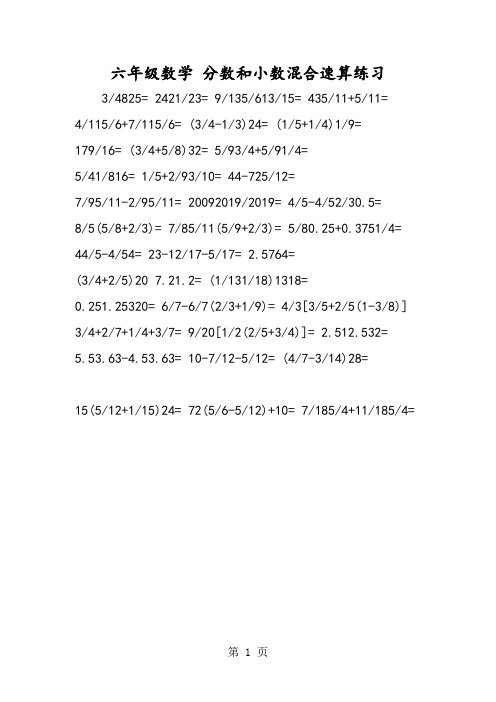 六年级数学 分数和小数混合速算练习

3/4825= 2421/23= 9/135/613/15= 435/11+5/11=

4/115/6+7/115/6= (3/4-1/3)24= (1/5+1/4)1/9=

179/16= (3/4+5/8)32= 5/93/4+5/91/4=

5/41/816= 1/5+2/93/10= 44-725/12=

7/95/11-2/95/11= 20092019/2019= 4/5-4/52/30.5=

8/5(5/8+2/3)= 7/85/11(5/9+2/3)= 5/80.25+0.3751/4=

44/5-4/54= 23-12/17-5/17= 2.5764=

(3/4+2/5)20 7.21.2= (1/131/18)1318=

0.251.25320= 6/7-6/7(2/3+1/9)= 4/3[3/5+2/5(1-3/8)]

3/4+2/7+1/4+3/7= 9/20[1/2(2/5+3/4)]= 2.512.532=

5.53.63-4.53.63= 10-7/12-5/12= (4/7-3/14)28=

15(5/12+1/15)24= 72(5/6-5/12)+10= 7/185/4+11/185/4=

第 1 页